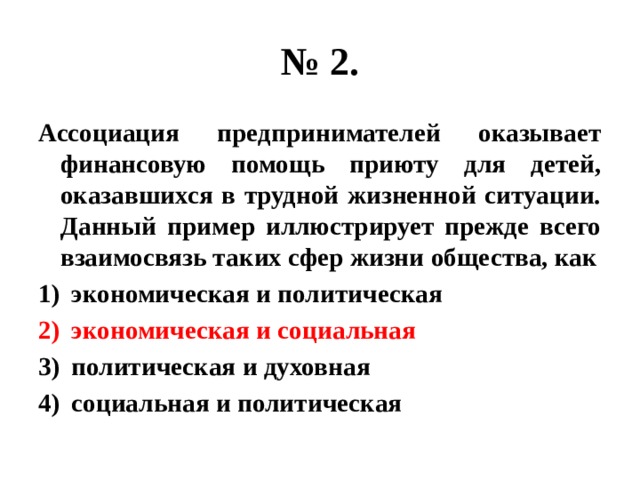 № 2.

Ассоциация предпринимателей оказывает финансовую помощь приюту для детей, оказавшихся в трудной жизненной ситуации. Данный пример иллюстрирует прежде всего взаимосвязь таких сфер жизни общества, как

1) экономическая и политическая
2) экономическая и социальная
3) политическая и духовная
4) социальная и политическая